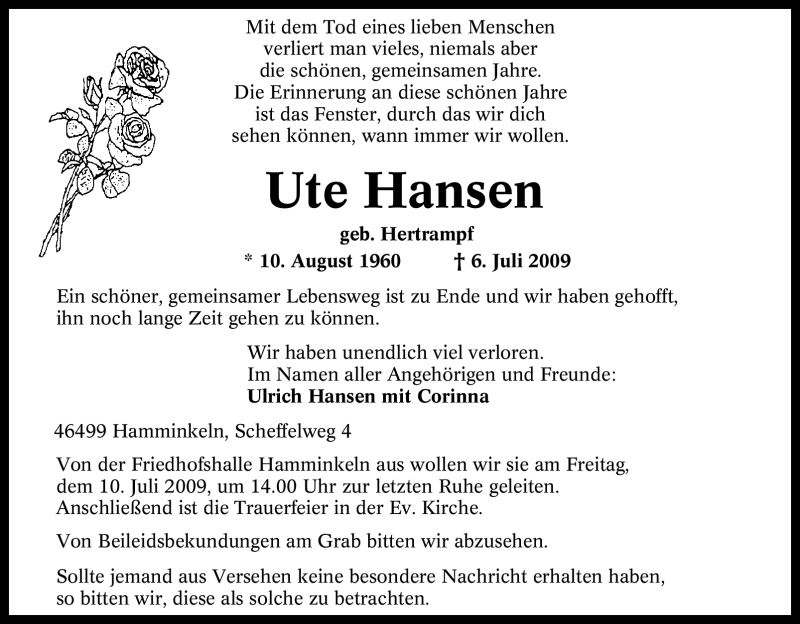 Mit dem Tod eines lieben Menschen verliert man vieles, niemals aber die schönen, gemeinsamen Jahre. Die Erinnerung an diese schönen Jahre ist das Fenster, durch das wir dich sehen können, wann immer wir wollen.

Ute Hansen

geb. Hertrampf

* 10. August 1960 † 6. Juli 2009

Ein schöner, gemeinsamer Lebensweg ist zu Ende und wir haben gehofft, ihn noch lange Zeit gehen zu können.

Wir haben unendlich viel verloren.
Im Namen aller Angehörigen und Freunde:
Ulrich Hansen mit Corinna

46499 Hamminkeln, Scheffelweg 4

Von der Friedhofshalle Hamminkeln aus wollen wir sie am Freitag, dem 10. Juli 2009, um 14.00 Uhr zur letzten Ruhe geleiten. Anschließend ist die Trauerfeier in der Ev. Kirche.

Von Beileidsbekundungen am Grab bitten wir abzusehen.

Sollte jemand aus Versehen keine besondere Nachricht erhalten haben, so bitten wir, diese als solche zu betrachten.